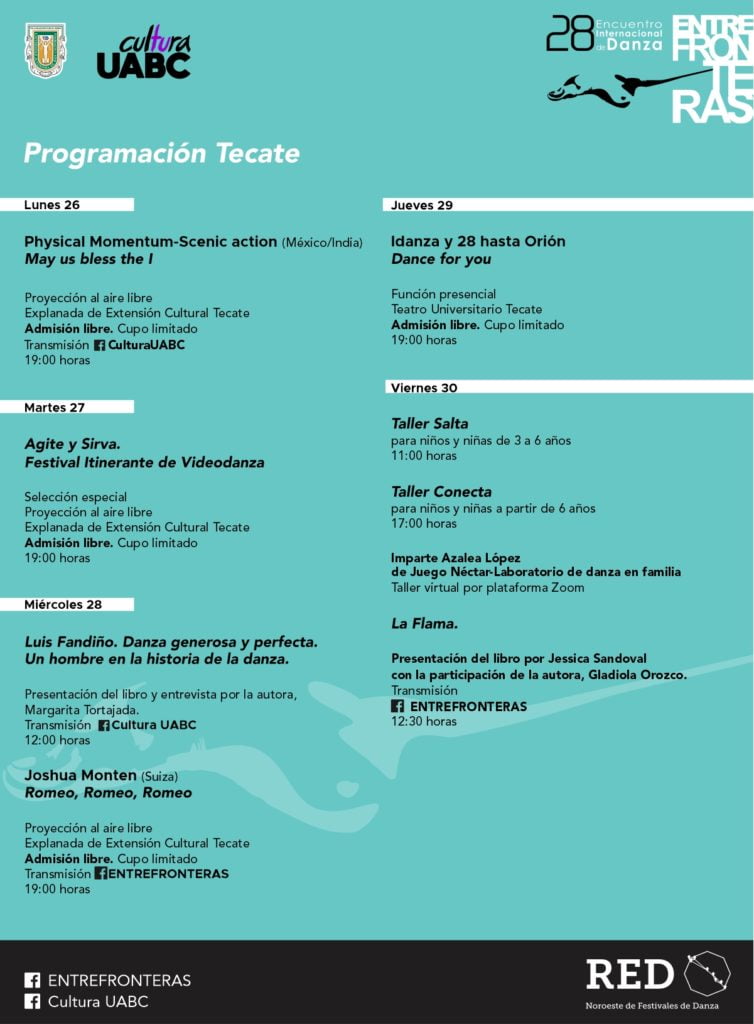 cultura UABC

28 Encuentro Internacional de Danza

ENTRE FRON TE RAS

Programación Tecate

Lunes 26

Physical Momentum-Scenic action (México/India)
May us bless the I

Proyección al aire libre
Explanada de Extensión Cultural Tecate
Admisión libre. Cupo limitado
Transmisión CulturaUABC
19:00 horas

Martes 27

Agite y Sirva.
Festival Itinerante de Videodanza

Selección especial
Proyección al aire libre
Explanada de Extensión Cultural Tecate
Admisión libre. Cupo limitado
19:00 horas

Miércoles 28

Luis Fandiño. Danza generosa y perfecta.
Un hombre en la historia de la danza.

Presentación del libro y entrevista por la autora, Margarita Tortajada.
Transmisión Cultura UABC
12:00 horas

Joshua Monten (Suiza)
Romeo, Romeo, Romeo

Proyección al aire libre
Explanada de Extensión Cultural Tecate
Admisión libre. Cupo limitado
Transmisión ENTREFRONTERAS
19:00 horas

Jueves 29

Idanza y 28 hasta Orión
Dance for you

Función presencial
Teatro Universitario Tecate
Admisión libre. Cupo limitado
19:00 horas

Viernes 30

Taller Salta
para niños y niñas de 3 a 6 años
11:00 horas

Taller Conecta
para niños y niñas a partir de 6 años
17:00 horas

Imparte Azalea López
de Juego Néctar-Laboratorio de danza en familia
Taller virtual por plataforma Zoom

La Flama.

Presentación del libro por Jessica Sandoval
con la participación de la autora, Gladiola Orozco.
Transmisión
ENTREFRONTERAS
12:30 horas

ENTREFRONTERAS
Cultura UABC

RED
Noroeste de Festivales de Danza